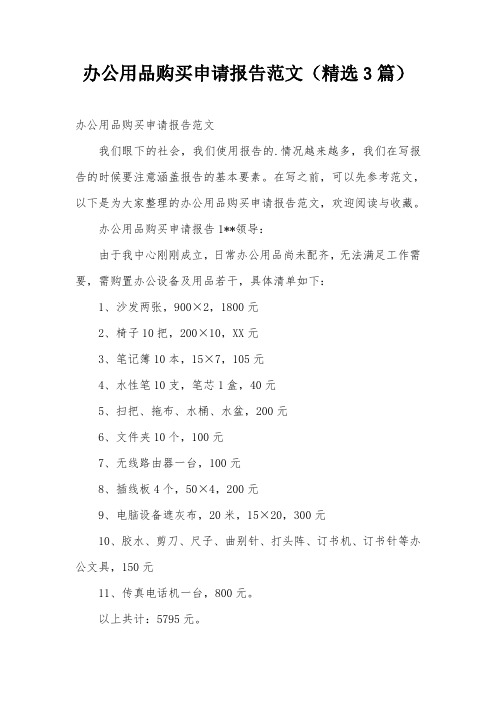 办公用品购买申请报告范文（精选3篇）

办公用品购买申请报告范文

我们眼下的社会，我们使用报告的.情况越来越多，我们在写报告的时候要注意涵盖报告的基本要素。在写之前，可以先参考范文，以下是为大家整理的办公用品购买申请报告范文，欢迎阅读与收藏。

办公用品购买申请报告1**领导：

由于我中心刚刚成立，日常办公用品尚未配齐，无法满足工作需要，需购置办公设备及用品若干，具体清单如下：

1、沙发两张，900×2，1800元

2、椅子10把，200×10，XX元

3、笔记簿10本，15×7，105元

4、水性笔10支，笔芯1盒，40元

5、扫把、拖布、水桶、水盆，200元

6、文件夹10个，100元

7、无线路由器一台，100元

8、插线板4个，50×4，200元

9、电脑设备遮灰布，20米，15×20，300元

10、胶水、剪刀、尺子、曲别针、打头阵、订书机、订书针等办公文具，150元

11、传真电话机一台，800元。

以上共计：5795元。